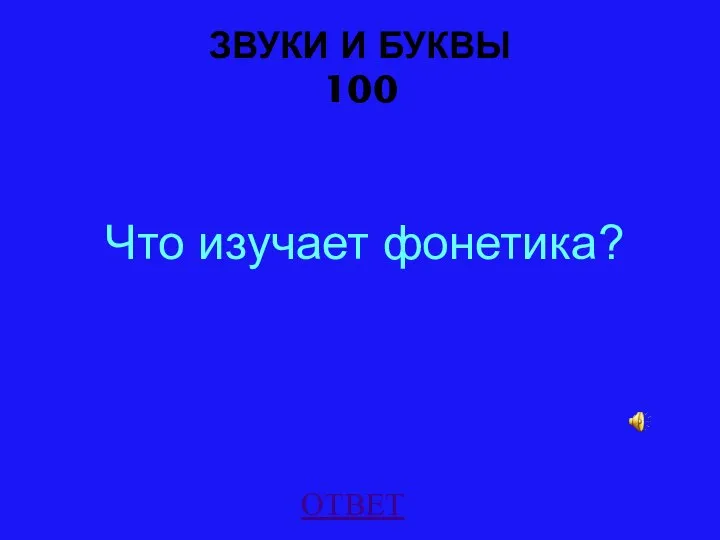 ЗВУКИ И БУКВЫ
100

Что изучает фонетика?

ОТВЕТ